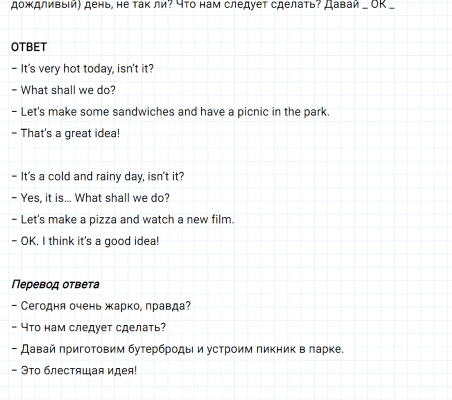 дождливый) день, не так ли? Что нам следует сделать? Давай _ OK _

ОТВЕТ

- It's very hot today, isn't it?
- What shall we do?
- Let's make some sandwiches and have a picnic in the park.
- That's a great idea!

- It's a cold and rainy day, isn't it?
- Yes, it is... What shall we do?
- Let's make a pizza and watch a new film.
- OK. I think it's a good idea!

Перевод ответа

- Сегодня очень жарко, правда?
- Что нам следует сделать?
- Давай приготовим бутерброды и устроим пикник в парке.
- Это блестящая идея!